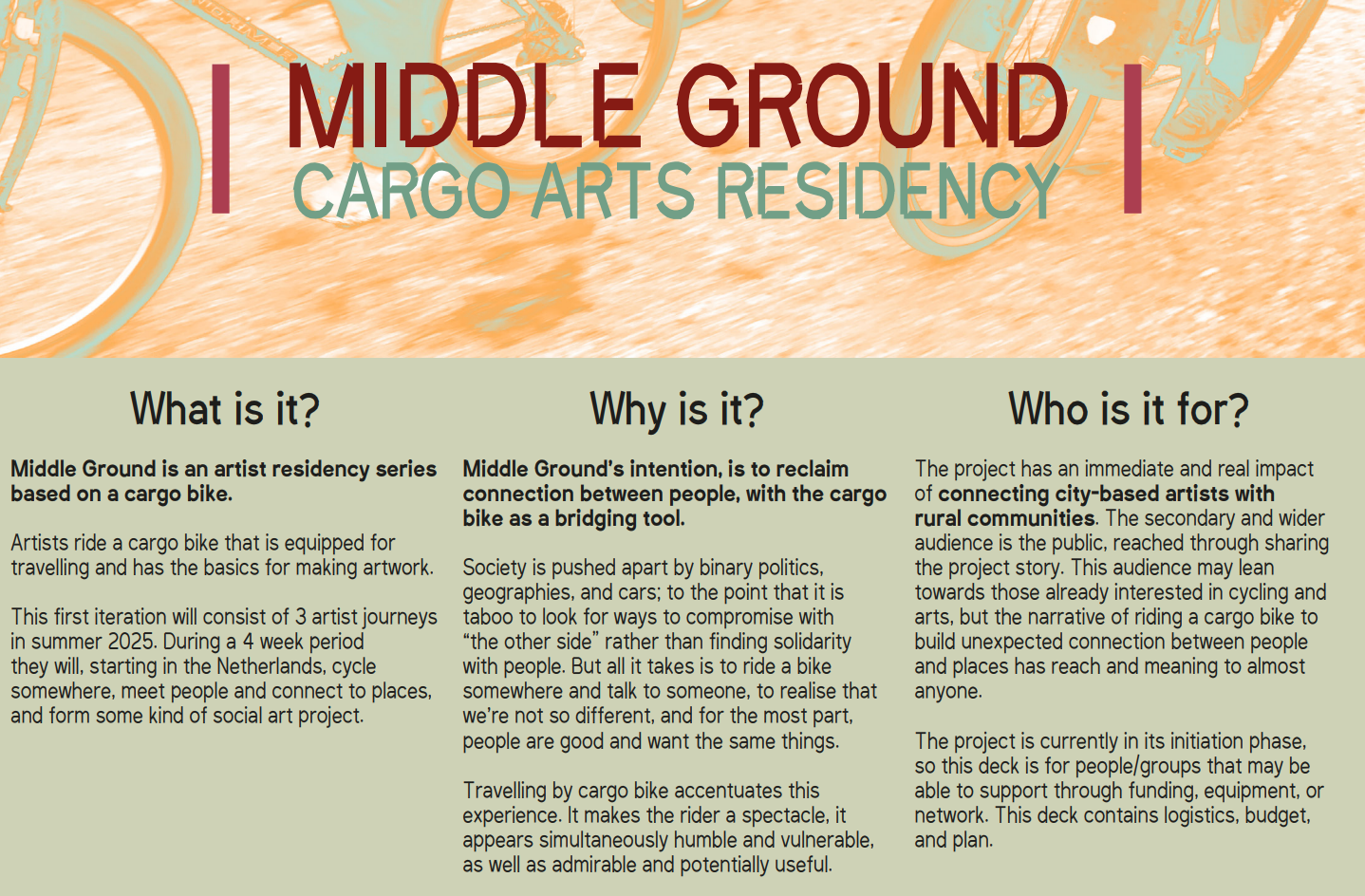 MIDDLE GROUND
CARGO ARTS RESIDENCY

What is it?

Middle Ground is an artist residency series based on a cargo bike.

Artists ride a cargo bike that is equipped for travelling and has the basics for making artwork.

This first iteration will consist of 3 artist journeys in summer 2025. During a 4 week period they will, starting in the Netherlands, cycle somewhere, meet people and connect to places, and form some kind of social art project.

Why is it?

Middle Ground's intention, is to reclaim connection between people, with the cargo bike as a bridging tool.

Society is pushed apart by binary politics, geographies, and cars; to the point that it is taboo to look for ways to compromise with "the other side" rather than finding solidarity with people. But all it takes is to ride a bike somewhere and talk to someone, to realise that we're not so different, and for the most part, people are good and want the same things.

Travelling by cargo bike accentuates this experience. It makes the rider a spectacle, it appears simultaneously humble and vulnerable, as well as admirable and potentially useful.

Who is it for?

The project has an immediate and real impact of connecting city-based artists with rural communities. The secondary and wider audience is the public, reached through sharing the project story. This audience may lean towards those already interested in cycling and arts, but the narrative of riding a cargo bike to build unexpected connection between people and places has reach and meaning to almost anyone.

The project is currently in its initiation phase, so this deck is for people/groups that may be able to support through funding, equipment, or network. This deck contains logistics, budget, and plan.